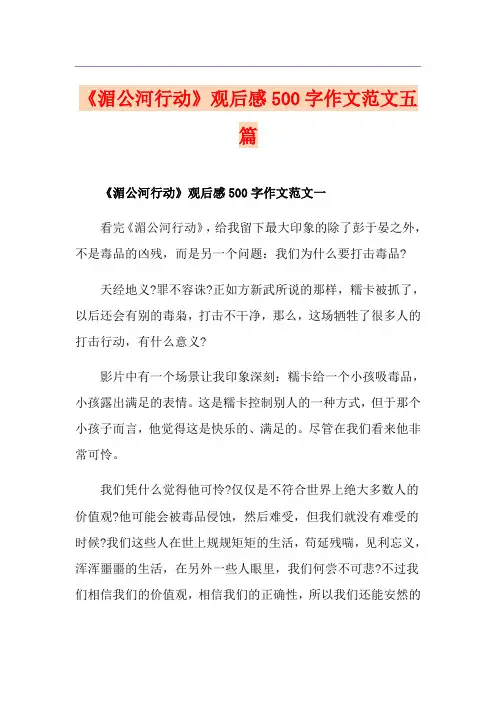 《湄公河行动》观后感500字作文范文五篇

《湄公河行动》观后感500字作文范文一

看完《湄公河行动》，给我留下最大印象的除了彭于晏之外，不是毒品的凶残，而是另一个问题：我们为什么要打击毒品?

天经地义?罪不容诛?正如方新武所说的那样，糯卡被抓了，以后还会有别的毒枭，打击不干净，那么，这场牺牲了很多人的打击行动，有什么意义?

影片中有一个场景让我印象深刻：糯卡给一个小孩吸毒品，小孩露出满足的表情。这是糯卡控制别人的一种方式，但于那个小孩子而言，他觉得这是快乐的、满足的。尽管在我们看来他非常可怜。

我们凭什么觉得他可怜?仅仅是不符合世界上绝大多数人的价值观?他可能会被毒品侵蚀，然后难受，但我们就没有难受的时候?我们这些人在世上规规矩矩的生活，苟延残喘，见利忘义，浑浑噩噩的生活，在另外一些人眼里，我们何尝不可悲?不过我们相信我们的价值观，相信我们的正确性，所以我们还能安然的